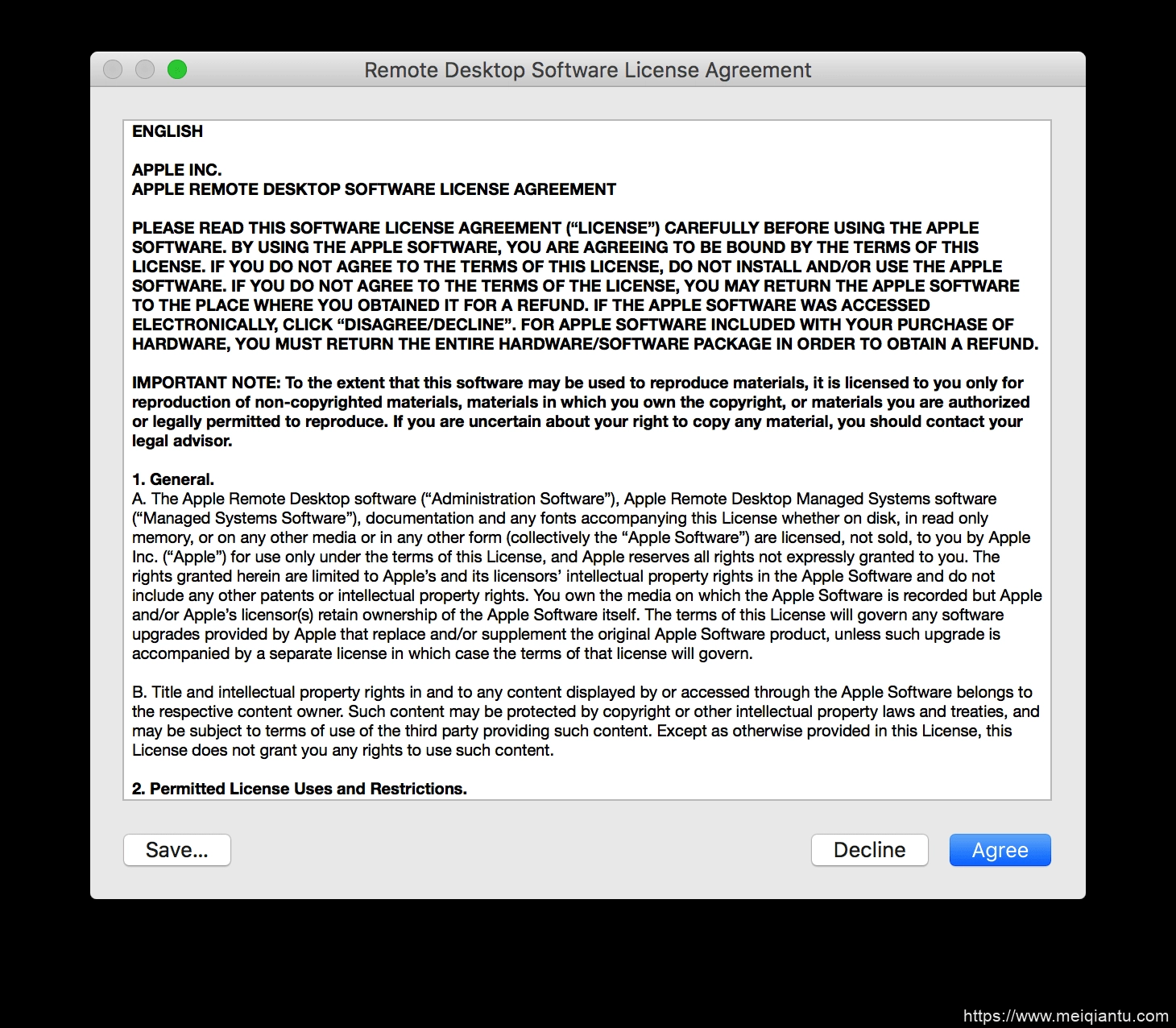 Remote Desktop Software License Agreement

ENGLISH

APPLE INC.
APPLE REMOTE DESKTOP SOFTWARE LICENSE AGREEMENT

PLEASE READ THIS SOFTWARE LICENSE AGREEMENT (“LICENSE”) CAREFULLY BEFORE USING THE APPLE SOFTWARE. BY USING THE APPLE SOFTWARE, YOU ARE AGREEING TO BE BOUND BY THE TERMS OF THIS LICENSE. IF YOU DO NOT AGREE TO THE TERMS OF THIS LICENSE, DO NOT INSTALL AND/OR USE THE APPLE SOFTWARE. IF YOU DO NOT AGREE TO THE TERMS OF THE LICENSE, YOU MAY RETURN THE APPLE SOFTWARE TO THE PLACE WHERE YOU OBTAINED IT FOR A REFUND. IF THE APPLE SOFTWARE WAS ACCESSED ELECTRONICALLY, CLICK “DISAGREE/DECLINE”. FOR APPLE SOFTWARE INCLUDED WITH YOUR PURCHASE OF HARDWARE, YOU MUST RETURN THE ENTIRE HARDWARE/SOFTWARE PACKAGE IN ORDER TO OBTAIN A REFUND.

IMPORTANT NOTE: To the extent that this software may be used to reproduce materials, it is licensed to you only for reproduction of non-copyrighted materials, materials in which you own the copyright, or materials you are authorized or legally permitted to reproduce. If you are uncertain about your right to copy any material, you should contact your legal advisor.

1. General.
A. The Apple Remote Desktop software (“Administration Software”), Apple Remote Desktop Managed Systems software (“Managed Systems Software”), documentation and any fonts accompanying this License whether on disk, in read only memory, or on any other media or in any other form (collectively the “Apple Software”) are licensed, not sold, to you by Apple Inc. (“Apple”) for use only under the terms of this License, and Apple reserves all rights not expressly granted to you. The rights granted herein are limited to Apple’s and its licensors’ intellectual property rights in the Apple Software and do not include any other patents or intellectual property rights. You own the media on which the Apple Software is recorded but Apple and/or Apple’s licensor(s) retain ownership of the Apple Software itself. The terms of this License will govern any software upgrades provided by Apple that replace and/or supplement the original Apple Software product, unless such upgrade is accompanied by a separate license in which case the terms of that license will govern.

B. Title and intellectual property rights in and to any content displayed by or accessed through the Apple Software belongs to the respective content owner. Such content may be protected by copyright or other intellectual property laws and treaties, and may be subject to terms of use of the third party providing such content. Except as otherwise provided in this License, this License does not grant you any rights to use such content.

2. Permitted License Uses and Restrictions.

Save...

Decline

Agree

https://www.meiqiantu.com